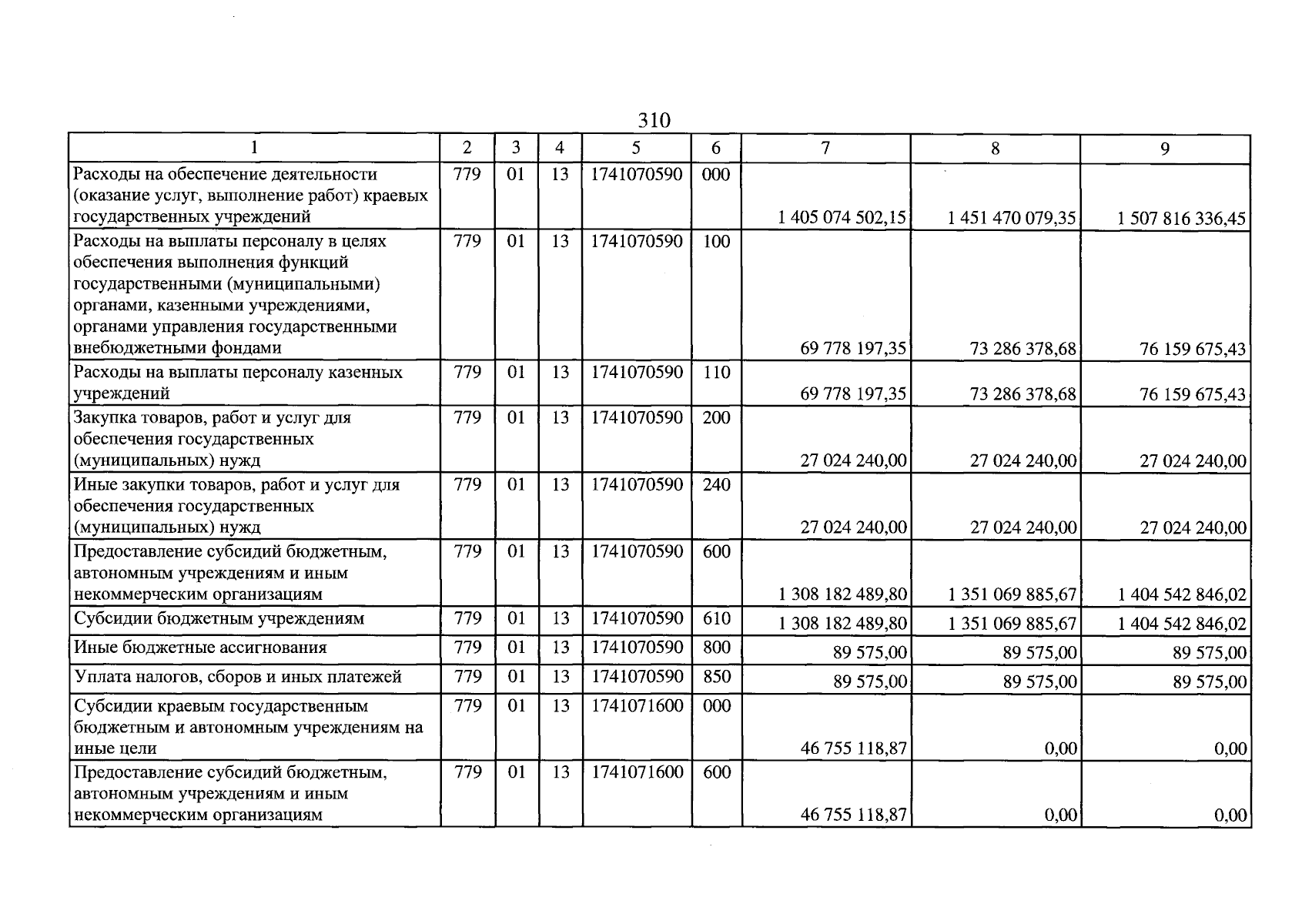 310

| 1 | 2 | 3 | 4 | 5 | 6 | 7 | 8 | 9 |
|---|---|---|---|---|---|---|---|---|
| Расходы на обеспечение деятельности (оказание услуг, выполнение работ) краевых государственных учреждений | 779 | 01 | 13 | 1741070590 | 000 | 1 405 074 502,15 | 1 451 470 079,35 | 1 507 816 336,45 |
| Расходы на выплаты персоналу в целях обеспечения выполнения функций государственными (муниципальными) органами, казенными учреждениями, органами управления государственными внебюджетными фондами | 779 | 01 | 13 | 1741070590 | 100 | 69 778 197,35 | 73 286 378,68 | 76 159 675,43 |
| Расходы на выплаты персоналу казенных учреждений | 779 | 01 | 13 | 1741070590 | 110 | 69 778 197,35 | 73 286 378,68 | 76 159 675,43 |
| Закупка товаров, работ и услуг для обеспечения государственных (муниципальных) нужд | 779 | 01 | 13 | 1741070590 | 200 | 27 024 240,00 | 27 024 240,00 | 27 024 240,00 |
| Иные закупки товаров, работ и услуг для обеспечения государственных (муниципальных) нужд | 779 | 01 | 13 | 1741070590 | 240 | 27 024 240,00 | 27 024 240,00 | 27 024 240,00 |
| Предоставление субсидий бюджетным, автономным учреждениям и иным некоммерческим организациям | 779 | 01 | 13 | 1741070590 | 600 | 1 308 182 489,80 | 1 351 069 885,67 | 1 404 542 846,02 |
| Субсидии бюджетным учреждениям | 779 | 01 | 13 | 1741070590 | 610 | 1 308 182 489,80 | 1 351 069 885,67 | 1 404 542 846,02 |
| Иные бюджетные ассигнования | 779 | 01 | 13 | 1741070590 | 800 | 89 575,00 | 89 575,00 | 89 575,00 |
| Уплата налогов, сборов и иных платежей | 779 | 01 | 13 | 1741070590 | 850 | 89 575,00 | 89 575,00 | 89 575,00 |
| Субсидии краевым государственным бюджетным и автономным учреждениям на иные цели | 779 | 01 | 13 | 1741071600 | 000 | 46 755 118,87 | 0,00 | 0,00 |
| Предоставление субсидий бюджетным, автономным учреждениям и иным некоммерческим организациям | 779 | 01 | 13 | 1741071600 | 600 | 46 755 118,87 | 0,00 | 0,00 |